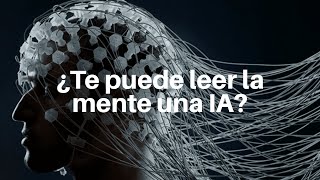 ¿Te puede leer la mente una IA?